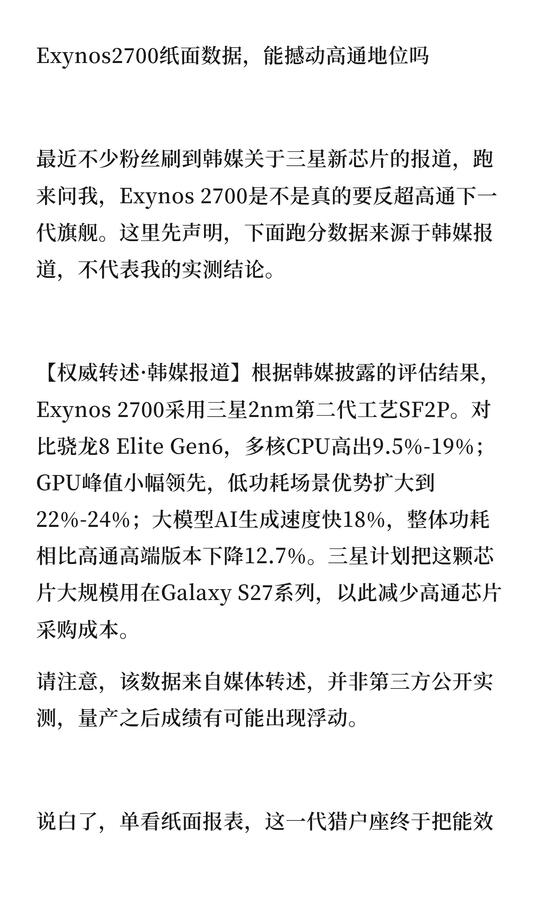 Exynos2700纸面数据，能撼动高通地位吗

最近不少粉丝刷到韩媒关于三星新芯片的报道，跑来问我，Exynos 2700是不是真的要反超高通下一代旗舰。这里先声明，下面跑分数据来源于韩媒报道，不代表我的实测结论。

【权威转述·韩媒报道】根据韩媒披露的评估结果，Exynos 2700采用三星2nm第二代工艺SF2P。对比骁龙8 Elite Gen6，多核CPU高出9.5%-19%；GPU峰值小幅领先，低功耗场景优势扩大到22%-24%；大模型AI生成速度快18%，整体功耗相比高通高端版本下降12.7%。三星计划把这颗芯片大规模用在Galaxy S27系列，以此减少高通芯片采购成本。

请注意，该数据来自媒体转述，并非第三方公开实测，量产之后成绩有可能出现浮动。

说白了，单看纸面报表，这一代猎户座终于把能效